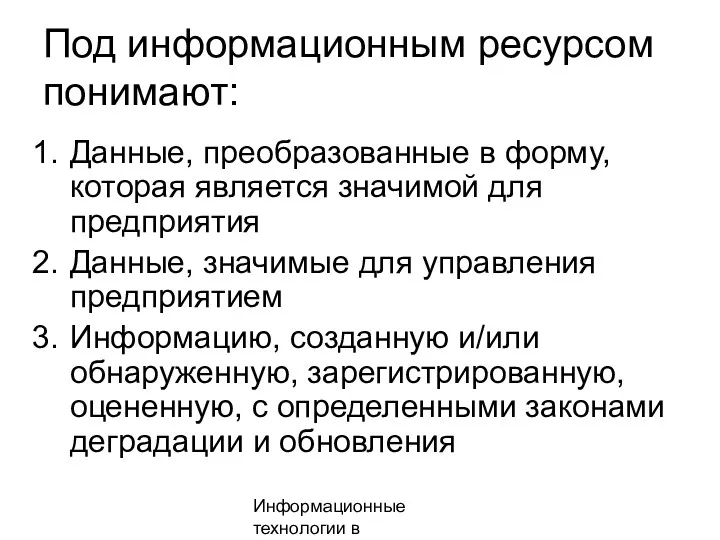 Под информационным ресурсом понимают:

1. Данные, преобразованные в форму, которая является значимой для предприятия
2. Данные, значимые для управления предприятием
3. Информацию, созданную и/или обнаруженную, зарегистрированную, оцененную, с определенными законами деградации и обновления

Информационные технологии в